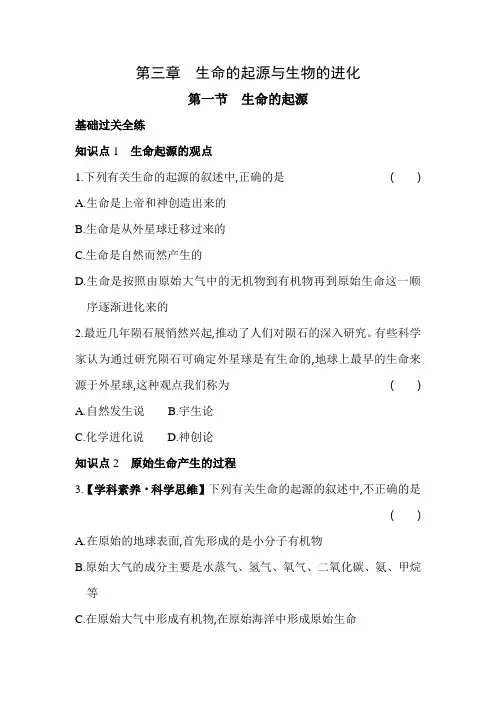 第三章　生命的起源与生物的进化

第一节　生命的起源

基础过关全练

知识点 1　生命起源的观点

1.下列有关生命的起源的叙述中,正确的是　(　　)

A.生命是上帝和神创造出来的

B.生命是从外星球迁移过来的

C.生命是自然而然产生的

D.生命是按照由原始大气中的无机物到有机物再到原始生命这一顺序逐渐进化来的

2.最近几年陨石展悄然兴起,推动了人们对陨石的深入研究。有些科学家认为通过研究陨石可确定外星球是有生命的,地球上最早的生命来源于外星球,这种观点我们称为　(　　)

A.自然发生说　B.宇生论

C.化学进化说　D.神创论

知识点 2　原始生命产生的过程

3.【学科素养·科学思维】下列有关生命的起源的叙述中,不正确的是　(　　)

A.在原始的地球表面,首先形成的是小分子有机物

B.原始大气的成分主要是水蒸气、氢气、氧气、二氧化碳、氨、甲烷等

C.在原始大气中形成有机物,在原始海洋中形成原始生命